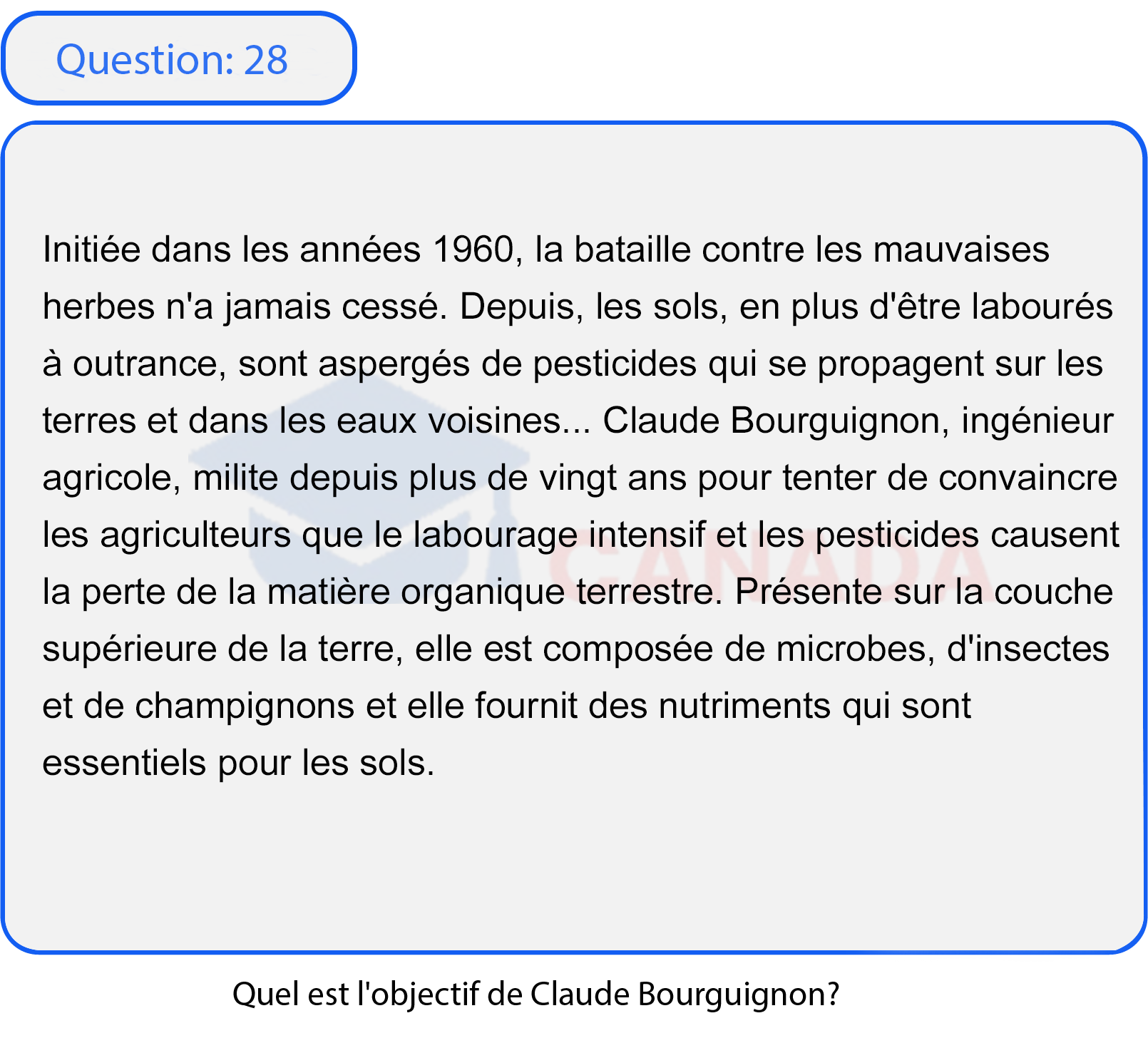 Question: 28

Initiée dans les années 1960, la bataille contre les mauvaises herbes n'a jamais cessé. Depuis, les sols, en plus d'être labourés à outrance, sont aspergés de pesticides qui se propagent sur les terres et dans les eaux voisines... Claude Bourguignon, ingénieur agricole, milite depuis plus de vingt ans pour tenter de convaincre les agriculteurs que le labourage intensif et les pesticides causent la perte de la matière organique terrestre. Présente sur la couche supérieure de la terre, elle est composée de microbes, d'insectes et de champignons et elle fournit des nutriments qui sont essentiels pour les sols.

CANADA

Quel est l'objectif de Claude Bourguignon?